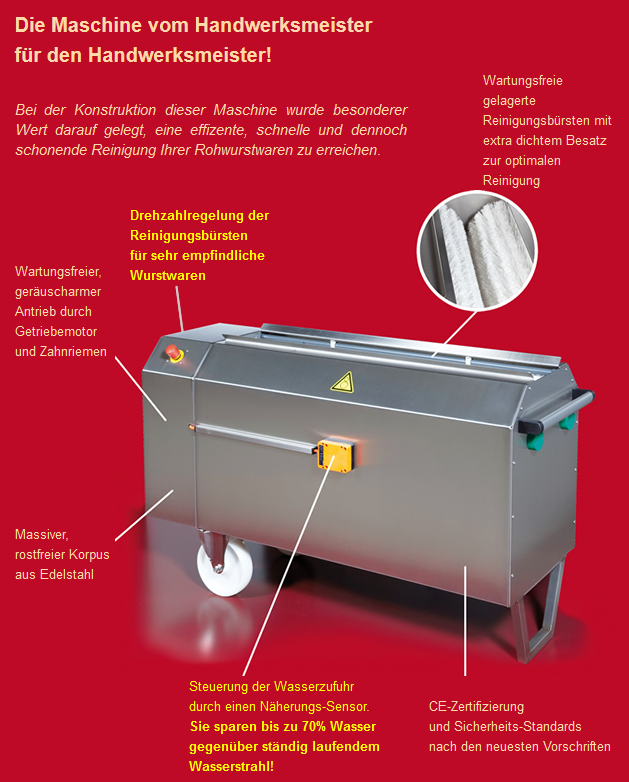 Die Maschine vom Handwerksmeister für den Handwerksmeister!

Bei der Konstruktion dieser Maschine wurde besonderer Wert darauf gelegt, eine effizente, schnelle und dennoch schonende Reinigung Ihrer Rohwurstwaren zu erreichen.

Wartungsfreie gelagerte Reinigungsbürsten mit extra dichtem Besatz zur optimalen Reinigung

Drehzahlregelung der Reinigungsbürsten für sehr empfindliche Wurstwaren

Wartungsfreier, geräuscharmer Antrieb durch Getriebemotor und Zahnriemen

Massiver, rostfreier Korpus aus Edelstahl

Steuerung der Wasserzufuhr durch einen Näherungs-Sensor. Sie sparen bis zu 70% Wasser gegenüber ständig laufendem Wasserstrahl!

CE-Zertifizierung und Sicherheits-Standards nach den neuesten Vorschriften